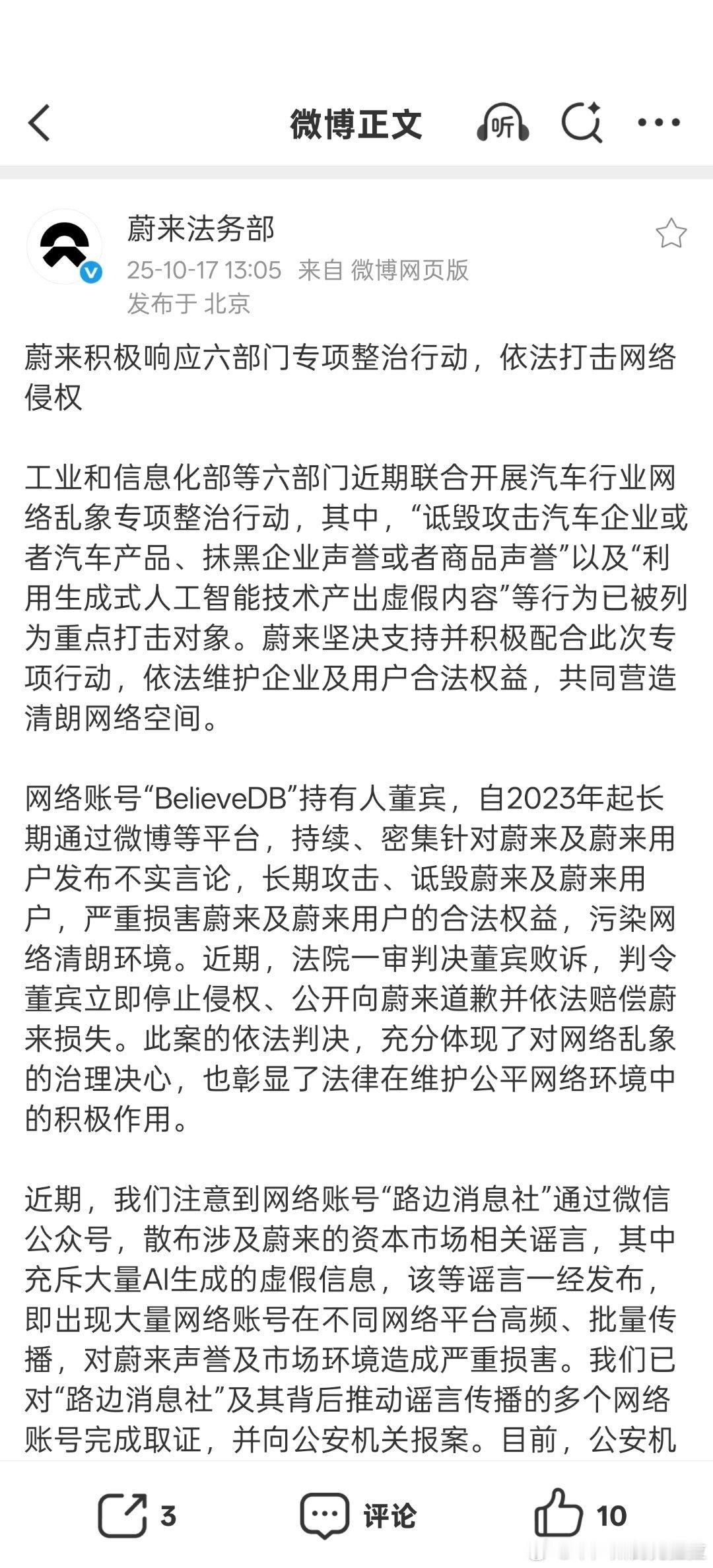 微博正文

听

蔚来法务部
25-10-17 13:05 来自 微博网页版
发布于 北京

蔚来积极响应六部门专项整治行动，依法打击网络侵权

工业和信息化部等六部门近期联合开展汽车行业网络乱象专项整治行动，其中，“诋毁攻击汽车企业或者汽车产品、抹黑企业声誉或者商品声誉”以及“利用生成式人工智能技术产出虚假内容”等行为已被列为重点打击对象。蔚来坚决支持并积极配合此次专项行动，依法维护企业及用户合法权益，共同营造清朗网络空间。

网络账号“BelieveDB”持有人董宾，自2023年起长期通过微博等平台，持续、密集针对蔚来及蔚来用户发布不实言论，长期攻击、诋毁蔚来及蔚来用户，严重损害蔚来及蔚来用户的合法权益，污染网络清朗环境。近期，法院一审判决董宾败诉，判令董宾立即停止侵权、公开向蔚来道歉并依法赔偿蔚来损失。此案的依法判决，充分体现了对网络乱象的治理决心，也彰显了法律在维护公平网络环境中的积极作用。

近期，我们注意到网络账号“路边消息社”通过微信公众号，散布涉及蔚来的资本市场相关谣言，其中充斥大量AI生成的虚假信息，该等谣言一经发布，即出现大量网络账号在不同网络平台高频、批量传播，对蔚来声誉及市场环境造成严重损害。我们已对“路边消息社”及其背后推动谣言传播的多个网络账号完成取证，并向公安机关报案。目前，公安机

3 评论 10